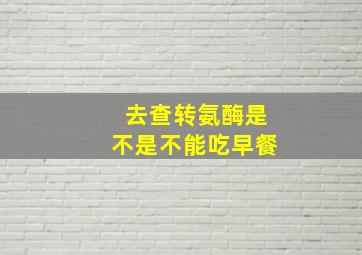 去查转氨酶是
不是不能吃早餐